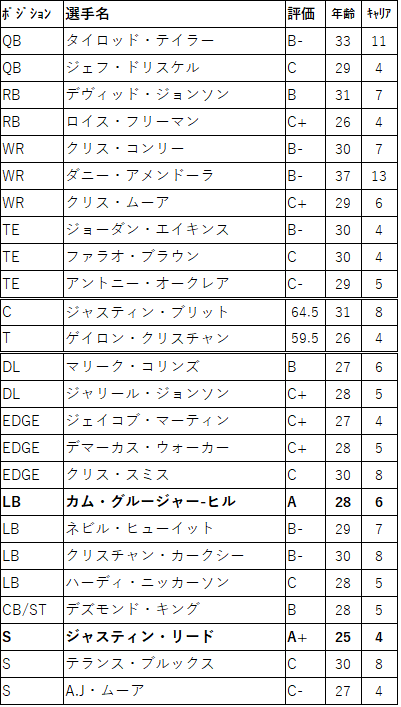 | ポジション | 選手名 | 評価 | 年齢 | キャリア |
|---|---|---|---|---|
| QB | タイロッド・テイラー | B- | 33 | 11 |
| QB | ジェフ・ドリスケル | C | 29 | 4 |
| RB | デヴィッド・ジョンソン | B | 31 | 7 |
| RB | ロイス・フリーマン | C+ | 26 | 4 |
| WR | クリス・コンリー | B- | 30 | 7 |
| WR | ダニー・アメンドーラ | B- | 37 | 13 |
| WR | クリス・ムーア | C+ | 29 | 6 |
| TE | ジョーダン・エイキンス | B- | 30 | 4 |
| TE | ファラオ・ブラウン | C | 30 | 4 |
| TE | アントニー・オークレア | C- | 29 | 5 |
| C | ジャスティン・ブリット | 64.5 | 31 | 8 |
| T | ゲイロン・クリスチャン | 59.5 | 26 | 4 |
| DL | マリーク・コリンズ | B | 27 | 6 |
| DL | ジャリール・ジョンソン | C+ | 28 | 5 |
| EDGE | ジェイコブ・マーティン | C+ | 27 | 4 |
| EDGE | デマーカス・ウォーカー | C+ | 28 | 5 |
| EDGE | クリス・スミス | C | 30 | 8 |
| **LB** | **カム・グルージャー-ヒル** | **A** | **28** | **6** |
| LB | ネビル・ヒューイット | B- | 29 | 7 |
| LB | クリスチャン・カークシー | B- | 30 | 8 |
| LB | ハーディ・ニッカーソン | C | 28 | 5 |
| CB/ST | デズモンド・キング | B | 28 | 5 |
| **S** | **ジャスティン・リード** | **A+** | **25** | **4** |
| S | テランス・ブルックス | C | 30 | 8 |
| S | A.J・ムーア | C- | 27 | 4 |